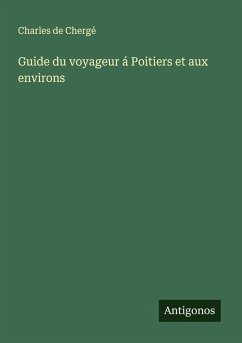 Charles de Chergé

Guide du voyageur á Poitiers et aux environs

Antigonos